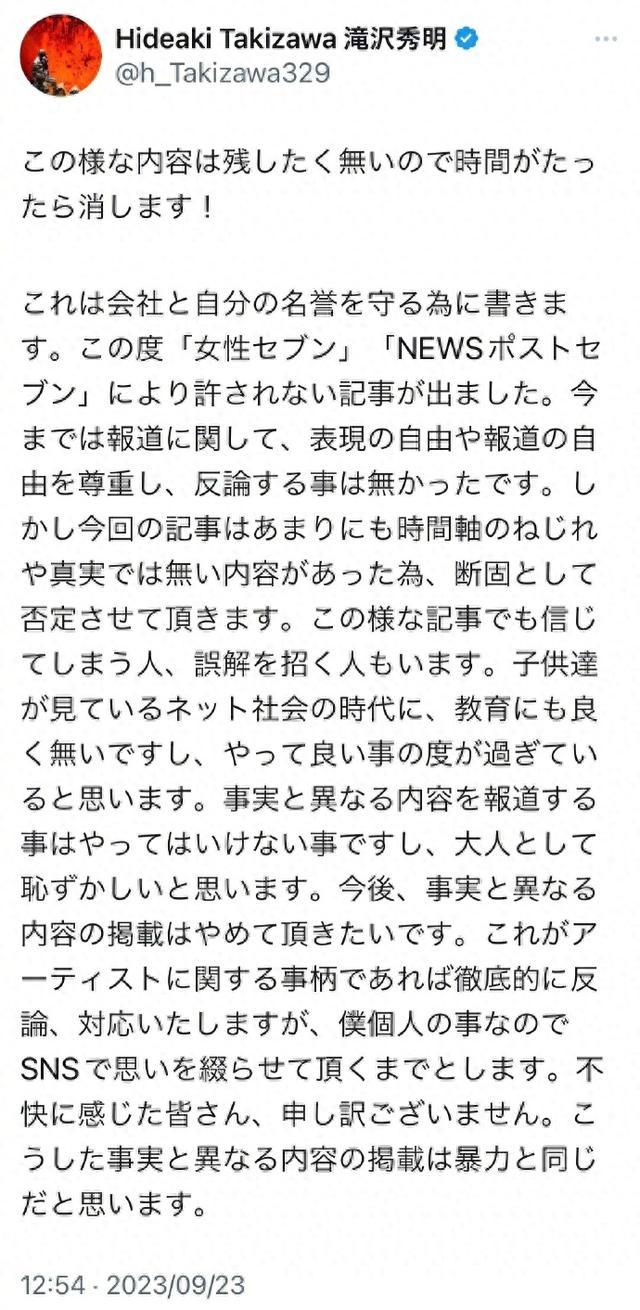 Hideaki Takizawa 滝沢秀明
@h_Takizawa329

この様な内容は残したく無いので時間がたったら消します！

これは会社と自分の名誉を守る為に書きます。この度「女性セブン」「NEWSポストセブン」により許されない記事が出ました。今までは報道に関して、表現の自由や報道の自由を尊重し、反論する事は無かったです。しかし今回の記事はあまりにも時間軸のねじれや真実では無い内容があった為、断固として否定させて頂きます。この様な記事でも信じてしまう人、誤解を招く人もいます。子供達が見ているネット社会の時代に、教育にも良く無いですし、やって良い事の度が過ぎていると思います。事実と異なる内容を報道する事はやってはいけない事ですし、大人として恥ずかしいと思います。今後、事実と異なる内容の掲載はやめて頂きたいです。これがアーティストに関する事柄であれば徹底的に反論、対応いたしますが、僕個人の事なのでSNSで思いを綴らせて頂くまでとします。不快に感じた皆さん、申し訳ございません。こうした事実と異なる内容の掲載は暴力と同じだと思います。

12:54 · 2023/09/23